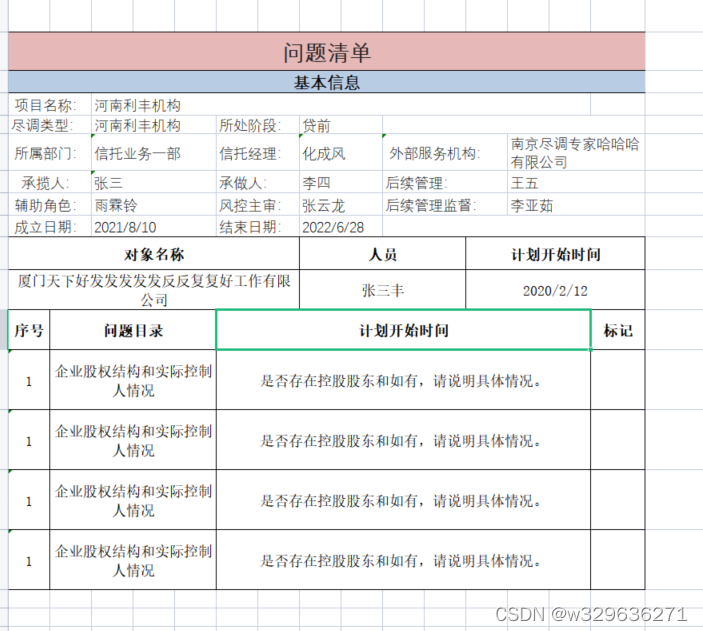 问题清单

基本信息

| 项目名称: | 河南利丰机构 | | | | |
|---|---|---|---|---|---|
| 尽调类型: | 河南利丰机构 | 所处阶段: | 贷前 | | |
| 所属部门: | 信托业务一部 | 信托经理: | 化成风 | 外部服务机构: | 南京尽调专家哈哈哈有限公司 |
| 承揽人: | 张三 | 承做人: | 李四 | 后续管理: | 王五 |
| 辅助角色: | 雨霖铃 | 风控主审: | 张云龙 | 后续管理监督: | 李亚茹 |
| 成立日期: | 2021/8/10 | 结束日期: | 2022/6/28 | | |

| 对象名称 | 人员 | 计划开始时间 |
|---|---|---|
| 厦门天下好发发发发反反复复好工作有限公司 | 张三丰 | 2020/2/12 |

| 序号 | 问题目录 | 计划开始时间 | 标记 |
|---|---|---|---|
| 1 | 企业股权结构和实际控制人情况 | 是否存在控股股东和如有，请说明具体情况。 | |
| 1 | 企业股权结构和实际控制人情况 | 是否存在控股股东和如有，请说明具体情况。 | |
| 1 | 企业股权结构和实际控制人情况 | 是否存在控股股东和如有，请说明具体情况。 | |
| 1 | 企业股权结构和实际控制人情况 | 是否存在控股股东和如有，请说明具体情况。 | |

CSDN @w329636271